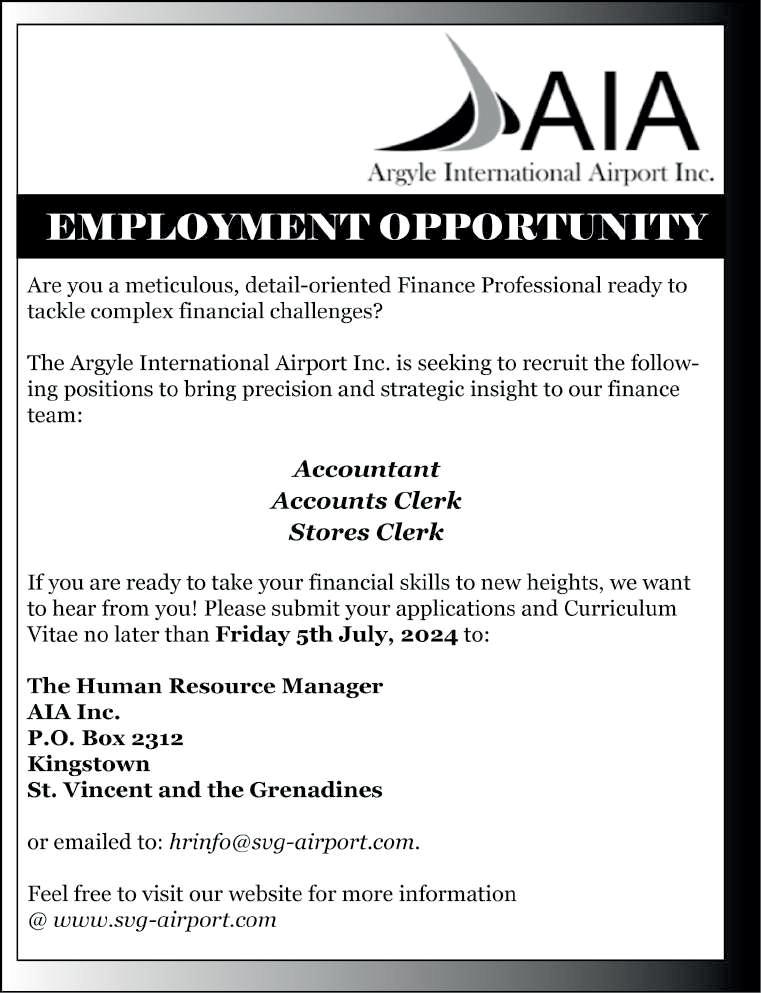 AIA
Argyle International Airport Inc.

EMPLOYMENT OPPORTUNITY

Are you a meticulous, detail-oriented Finance Professional ready to tackle complex financial challenges?

The Argyle International Airport Inc. is seeking to recruit the following positions to bring precision and strategic insight to our finance team:

Accountant
Accounts Clerk
Stores Clerk

If you are ready to take your financial skills to new heights, we want to hear from you! Please submit your applications and Curriculum Vitae no later than Friday 5th July, 2024 to:

The Human Resource Manager
AIA Inc.
P.O. Box 2312
Kingstown
St. Vincent and the Grenadines

or emailed to: hrinfo@svg-airport.com.

Feel free to visit our website for more information
@ www.svg-airport.com